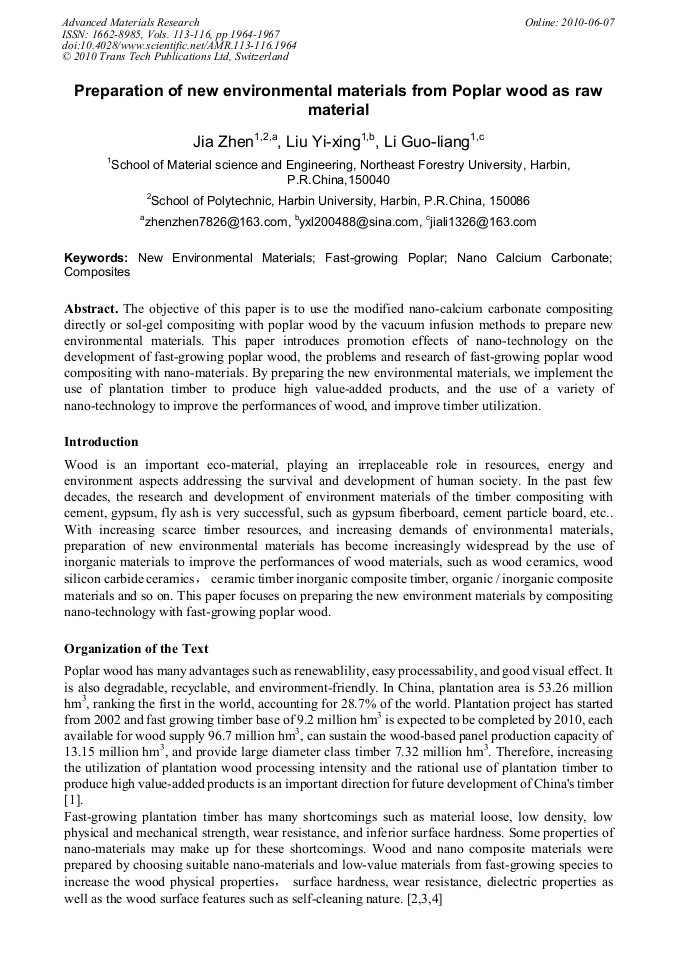 Advanced Materials Research
ISSN: 1662-8985, Vols. 113-116, pp 1964-1967
doi:10.4028/www.scientific.net/AMR.113-116.1964
© 2010 Trans Tech Publications Ltd, Switzerland

Online: 2010-06-07

Preparation of new environmental materials from Poplar wood as raw material

Jia Zhen$^{1,2,a}$, Liu Yi-xing$^{1,b}$, Li Guo-liang$^{1,c}$

$^1$School of Material science and Engineering, Northeast Forestry University, Harbin, P.R.China,150040

$^2$School of Polytechnic, Harbin University, Harbin, P.R.China, 150086

$^a$zhenzhen7826@163.com, $^b$yxl200488@sina.com, $^c$jiali1326@163.com

Keywords: New Environmental Materials; Fast-growing Poplar; Nano Calcium Carbonate; Composites

Abstract. The objective of this paper is to use the modified nano-calcium carbonate compositing directly or sol-gel compositing with poplar wood by the vacuum infusion methods to prepare new environmental materials. This paper introduces promotion effects of nano-technology on the development of fast-growing poplar wood, the problems and research of fast-growing poplar wood compositing with nano-materials. By preparing the new environmental materials, we implement the use of plantation timber to produce high value-added products, and the use of a variety of nano-technology to improve the performances of wood, and improve timber utilization.

Introduction

Wood is an important eco-material, playing an irreplaceable role in resources, energy and environment aspects addressing the survival and development of human society. In the past few decades, the research and development of environment materials of the timber compositing with cement, gypsum, fly ash is very successful, such as gypsum fiberboard, cement particle board, etc.. With increasing scarce timber resources, and increasing demands of environmental materials, preparation of new environmental materials has become increasingly widespread by the use of inorganic materials to improve the performances of wood materials, such as wood ceramics, wood silicon carbide ceramics， ceramic timber inorganic composite timber, organic / inorganic composite materials and so on. This paper focuses on preparing the new environment materials by compositing nano-technology with fast-growing poplar wood.

Organization of the Text

Poplar wood has many advantages such as renewablility, easy processability, and good visual effect. It is also degradable, recyclable, and environment-friendly. In China, plantation area is 53.26 million hm$^3$, ranking the first in the world, accounting for 28.7% of the world. Plantation project has started from 2002 and fast growing timber base of 9.2 million hm$^3$ is expected to be completed by 2010, each available for wood supply 96.7 million hm$^3$, can sustain the wood-based panel production capacity of 13.15 million hm$^3$, and provide large diameter class timber 7.32 million hm$^3$. Therefore, increasing the utilization of plantation wood processing intensity and the rational use of plantation timber to produce high value-added products is an important direction for future development of China's timber [1].
Fast-growing plantation timber has many shortcomings such as material loose, low density, low physical and mechanical strength, wear resistance, and inferior surface hardness. Some properties of nano-materials may make up for these shortcomings. Wood and nano composite materials were prepared by choosing suitable nano-materials and low-value materials from fast-growing species to increase the wood physical properties， surface hardness, wear resistance, dielectric properties as well as the wood surface features such as self-cleaning nature. [2,3,4]